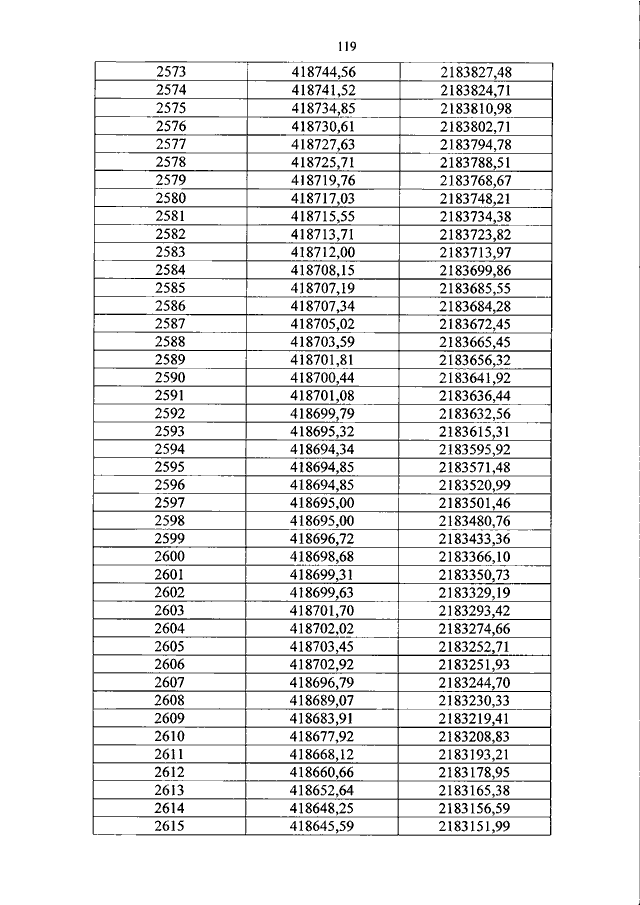 119

| | | |
|---|---|---|
| 2573 | 418744,56 | 2183827,48 |
| 2574 | 418741,52 | 2183824,71 |
| 2575 | 418734,85 | 2183810,98 |
| 2576 | 418730,61 | 2183802,71 |
| 2577 | 418727,63 | 2183794,78 |
| 2578 | 418725,71 | 2183788,51 |
| 2579 | 418719,76 | 2183768,67 |
| 2580 | 418717,03 | 2183748,21 |
| 2581 | 418715,55 | 2183734,38 |
| 2582 | 418713,71 | 2183723,82 |
| 2583 | 418712,00 | 2183713,97 |
| 2584 | 418708,15 | 2183699,86 |
| 2585 | 418707,19 | 2183685,55 |
| 2586 | 418707,34 | 2183684,28 |
| 2587 | 418705,02 | 2183672,45 |
| 2588 | 418703,59 | 2183665,45 |
| 2589 | 418701,81 | 2183656,32 |
| 2590 | 418700,44 | 2183641,92 |
| 2591 | 418701,08 | 2183636,44 |
| 2592 | 418699,79 | 2183632,56 |
| 2593 | 418695,32 | 2183615,31 |
| 2594 | 418694,34 | 2183595,92 |
| 2595 | 418694,85 | 2183571,48 |
| 2596 | 418694,85 | 2183520,99 |
| 2597 | 418695,00 | 2183501,46 |
| 2598 | 418695,00 | 2183480,76 |
| 2599 | 418696,72 | 2183433,36 |
| 2600 | 418698,68 | 2183366,10 |
| 2601 | 418699,31 | 2183350,73 |
| 2602 | 418699,63 | 2183329,19 |
| 2603 | 418701,70 | 2183293,42 |
| 2604 | 418702,02 | 2183274,66 |
| 2605 | 418703,45 | 2183252,71 |
| 2606 | 418702,92 | 2183251,93 |
| 2607 | 418696,79 | 2183244,70 |
| 2608 | 418689,07 | 2183230,33 |
| 2609 | 418683,91 | 2183219,41 |
| 2610 | 418677,92 | 2183208,83 |
| 2611 | 418668,12 | 2183193,21 |
| 2612 | 418660,66 | 2183178,95 |
| 2613 | 418652,64 | 2183165,38 |
| 2614 | 418648,25 | 2183156,59 |
| 2615 | 418645,59 | 2183151,99 |